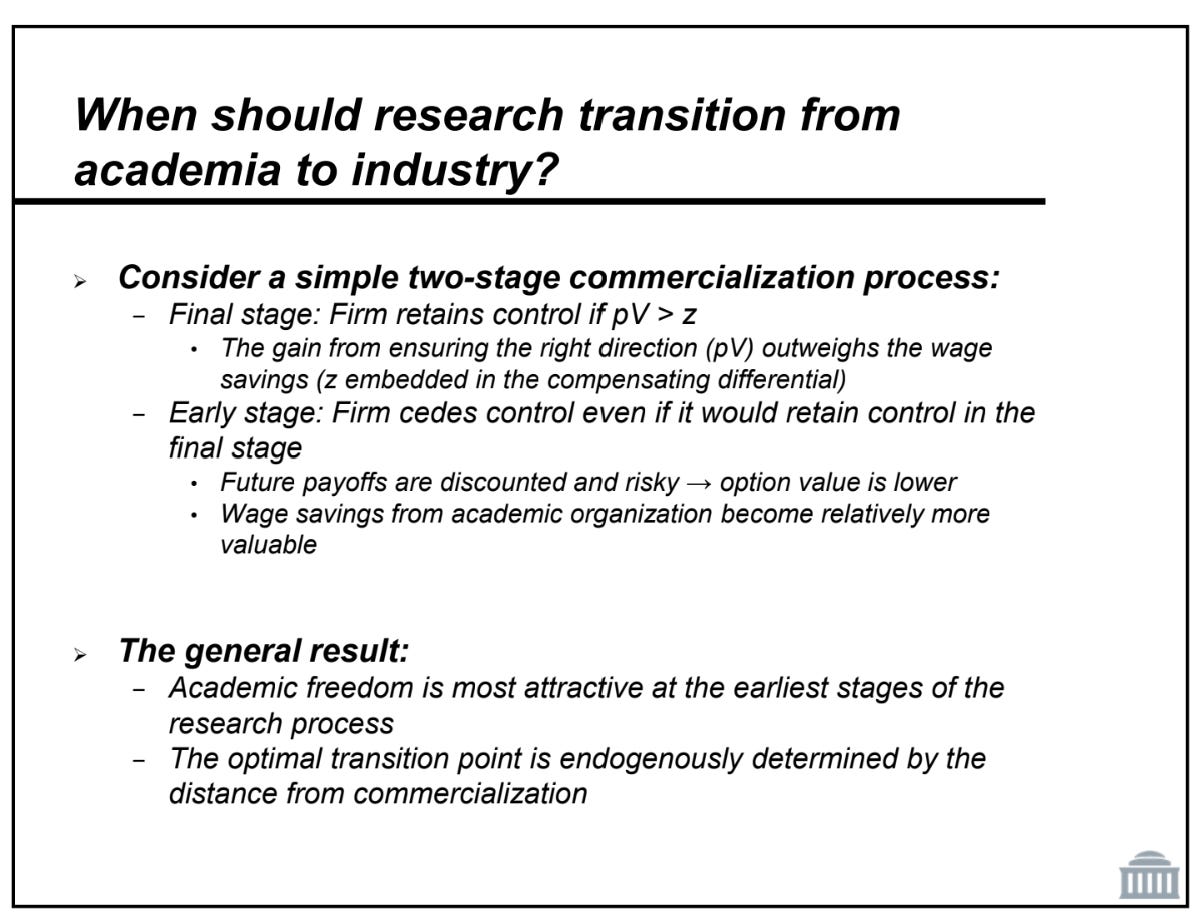 When should research transition from academia to industry?

➢ Consider a simple two-stage commercialization process:
- Final stage: Firm retains control if pV > z
• The gain from ensuring the right direction (pV) outweighs the wage savings (z embedded in the compensating differential)
- Early stage: Firm cedes control even if it would retain control in the final stage
• Future payoffs are discounted and risky → option value is lower
• Wage savings from academic organization become relatively more valuable

➢ The general result:
- Academic freedom is most attractive at the earliest stages of the research process
- The optimal transition point is endogenously determined by the distance from commercialization